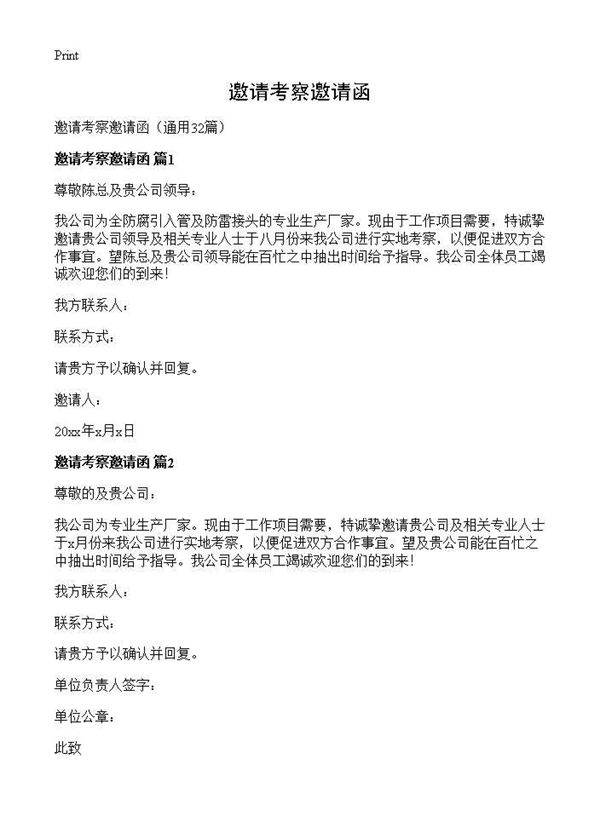 Print

邀请考察邀请函

邀请考察邀请函（通用32篇）

邀请考察邀请函 篇1

尊敬陈总及贵公司领导：

我公司为全防腐引入管及防雷接头的专业生产厂家。现由于工作项目需要，特诚挚邀请贵公司领导及相关专业人士于八月份来我公司进行实地考察，以便促进双方合作事宜。望陈总及贵公司领导能在百忙之中抽出时间给予指导。我公司全体员工竭诚欢迎您们的到来！

我方联系人：

联系方式：

请贵方予以确认并回复。

邀请人：

20xx年x月x日

邀请考察邀请函 篇2

尊敬的及贵公司：

我公司为专业生产厂家。现由于工作项目需要，特诚挚邀请贵公司及相关专业人士于x月份来我公司进行实地考察，以便促进双方合作事宜。望及贵公司能在百忙之中抽出时间给予指导。我公司全体员工竭诚欢迎您们的到来！

我方联系人：

联系方式：

请贵方予以确认并回复。

单位负责人签字：

单位公章：

此致